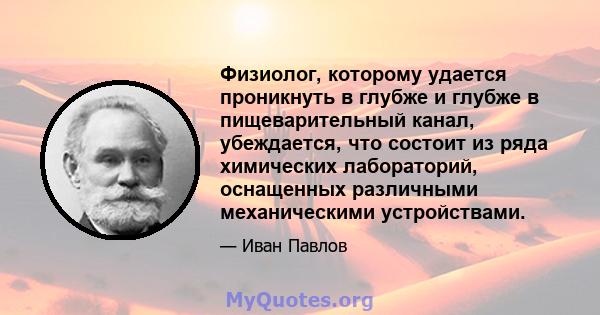 Физиолог, которому удается проникнуть в глубже и глубже в пищеварительный канал, убеждается, что состоит из ряда химических лабораторий, оснащенных различными механическими устройствами.

— Иван Павлов

MyQuotes.org